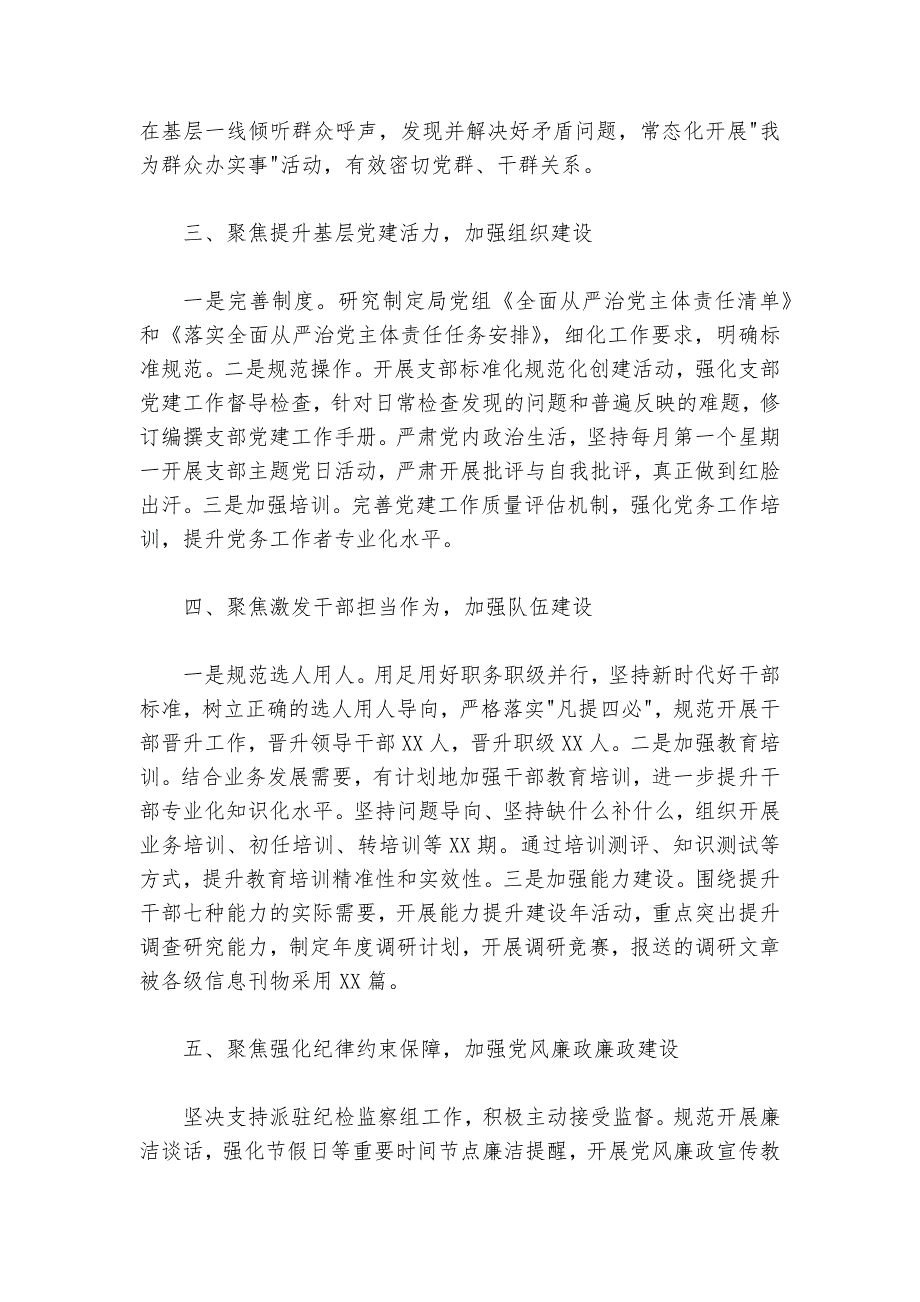 在基层一线倾听群众呼声，发现并解决好矛盾问题，常态化开展"我为群众办实事"活动，有效密切党群、干群关系。

三、聚焦提升基层党建活力，加强组织建设

一是完善制度。研究制定局党组《全面从严治党主体责任清单》和《落实全面从严治党主体责任任务安排》，细化工作要求，明确标准规范。二是规范操作。开展支部标准化规范化创建活动，强化支部党建工作督导检查，针对日常检查发现的问题和普遍反映的难题，修订编撰支部党建工作手册。严肃党内政治生活，坚持每月第一个星期一开展支部主题党日活动，严肃开展批评与自我批评，真正做到红脸出汗。三是加强培训。完善党建工作质量评估机制，强化党务工作培训，提升党务工作者专业化水平。

四、聚焦激发干部担当作为，加强队伍建设

一是规范选人用人。用足用好职务职级并行，坚持新时代好干部标准，树立正确的选人用人导向，严格落实"凡提四必"，规范开展干部晋升工作，晋升领导干部XX人，晋升职级XX人。二是加强教育培训。结合业务发展需要，有计划地加强干部教育培训，进一步提升干部专业化知识化水平。坚持问题导向、坚持缺什么补什么，组织开展业务培训、初任培训、转培训等XX期。通过培训测评、知识测试等方式，提升教育培训精准性和实效性。三是加强能力建设。围绕提升干部七种能力的实际需要，开展能力提升建设年活动，重点突出提升调查研究能力，制定年度调研计划，开展调研竞赛，报送的调研文章被各级信息刊物采用XX篇。

五、聚焦强化纪律约束保障，加强党风廉政廉政建设

坚决支持派驻纪检监察组工作，积极主动接受监督。规范开展廉洁谈话，强化节假日等重要时间节点廉洁提醒，开展党风廉政宣传教